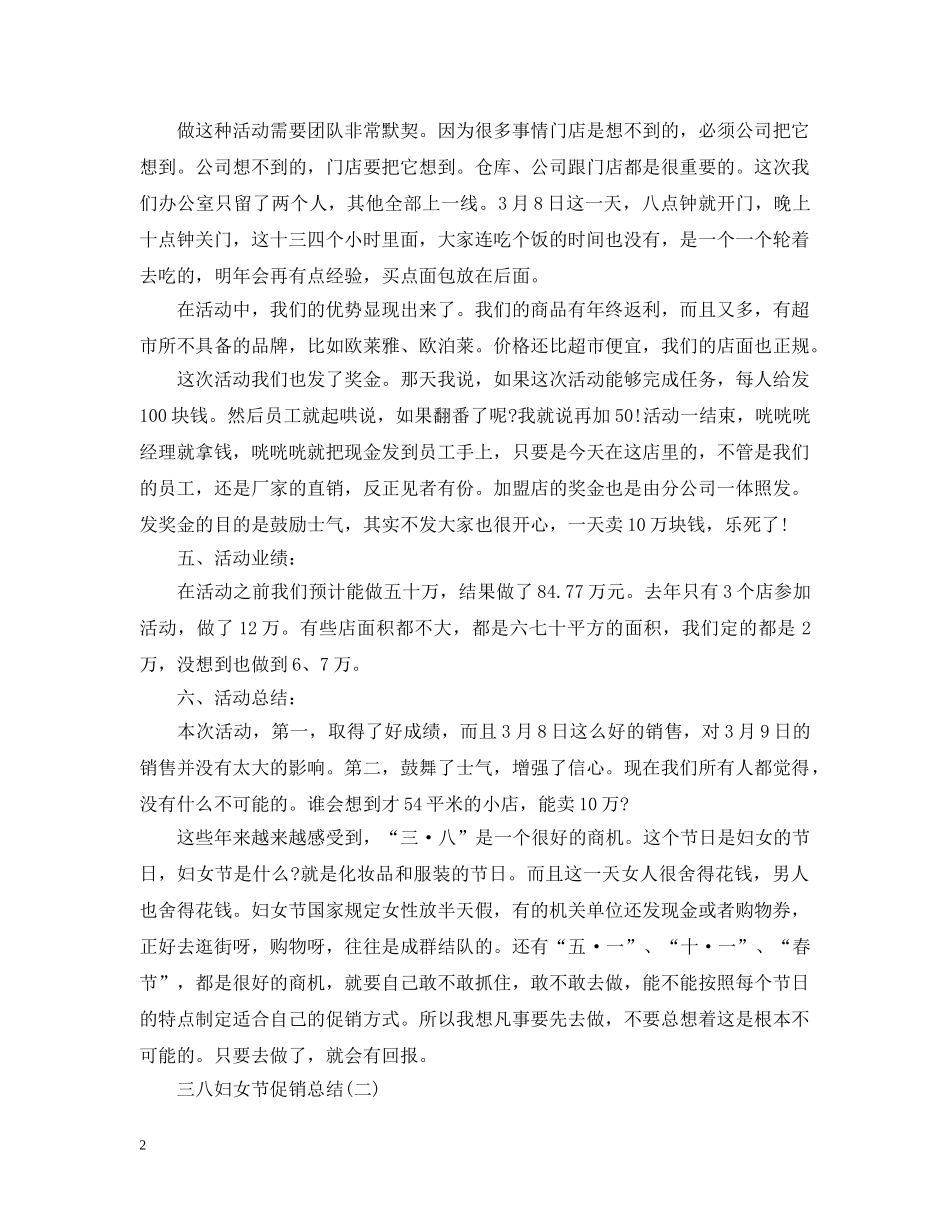 做这种活动需要团队非常默契。因为很多事情门店是想不到的，必须公司把它想到。公司想不到的，门店要把它想到。仓库、公司跟门店都是很重要的。这次我们办公室只留了两个人，其他全部上一线。3月8日这一天，八点钟就开门，晚上十点钟关门，这十三四个小时里面，大家连吃个饭的时间也没有，是一个一个轮着去吃的，明年会再有点经验，买点面包放在后面。

在活动中，我们的优势显现出来了。我们的商品有年终返利，而且又多，有超市所不具备的品牌，比如欧莱雅、欧泊莱。价格还比超市便宜，我们的店面也正规。

这次活动我们也发了奖金。那天我说，如果这次活动能够完成任务，每人给发100块钱。然后员工就起哄说，如果翻番了呢?我就说再加50!活动一结束，咣咣咣经理就拿钱，咣咣咣就把现金发到员工手上，只要是今天在这店里的，不管是我们的员工，还是厂家的直销，反正见者有份。加盟店的奖金也是由分公司一体照发。发奖金的目的是鼓励士气，其实不发大家也很开心，一天卖10万块钱，乐死了!

五、活动业绩：

在活动之前我们预计能做五十万，结果做了84.77万元。去年只有3个店参加活动，做了12万。有些店面积都不大，都是六七十平方的面积，我们定的都是2万，没想到也做到6、7万。

六、活动总结：

本次活动，第一，取得了好成绩，而且3月8日这么好的销售，对3月9日的销售并没有太大的影响。第二，鼓舞了士气，增强了信心。现在我们所有人都觉得，没有什么不可能的。谁会想到才54平米的小店，能卖10万?

这些年来越来越感受到，“三·八”是一个很好的商机。这个节日是妇女的节日，妇女节是什么?就是化妆品和服装的节日。而且这一天女人很舍得花钱，男人也舍得花钱。妇女节国家规定女性放半天假，有的机关单位还发现金或者购物券，正好去逛街呀，购物呀，往往是成群结队的。还有“五·一”、“十·一”、“春节”，都是很好的商机，就要自己敢不敢抓住，敢不敢去做，能不能按照每个节日的特点制定适合自己的促销方式。所以我想凡事要先去做，不要总想着这是根本不可能的。只要去做了，就会有回报。

三八妇女节促销总结(二)

2